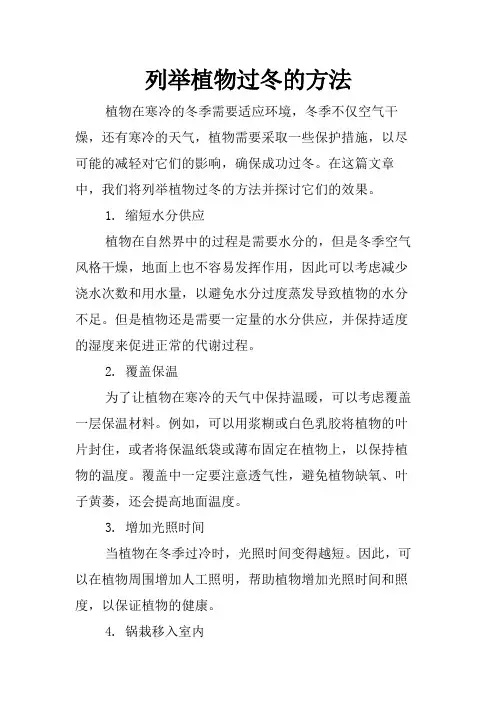 列举植物过冬的方法

植物在寒冷的冬季需要适应环境，冬季不仅空气干燥，还有寒冷的天气，植物需要采取一些保护措施，以尽可能的减轻对它们的影响，确保成功过冬。在这篇文章中，我们将列举植物过冬的方法并探讨它们的效果。

1. 缩短水分供应

植物在自然界中的过程是需要水分的，但是冬季空气风格干燥，地面上也不容易发挥作用，因此可以考虑减少浇水次数和用水量，以避免水分过度蒸发导致植物的水分不足。但是植物还是需要一定量的水分供应，并保持适度的湿度来促进正常的代谢过程。

2. 覆盖保温

为了让植物在寒冷的天气中保持温暖，可以考虑覆盖一层保温材料。例如，可以用浆糊或白色乳胶将植物的叶片封住，或者将保温纸袋或薄布固定在植物上，以保持植物的温度。覆盖中一定要注意透气性，避免植物缺氧、叶子黄萎，还会提高地面温度。

3. 增加光照时间

当植物在冬季过冷时，光照时间变得越短。因此，可以在植物周围增加人工照明，帮助植物增加光照时间和照度，以保证植物的健康。

4. 锅栽移入室内